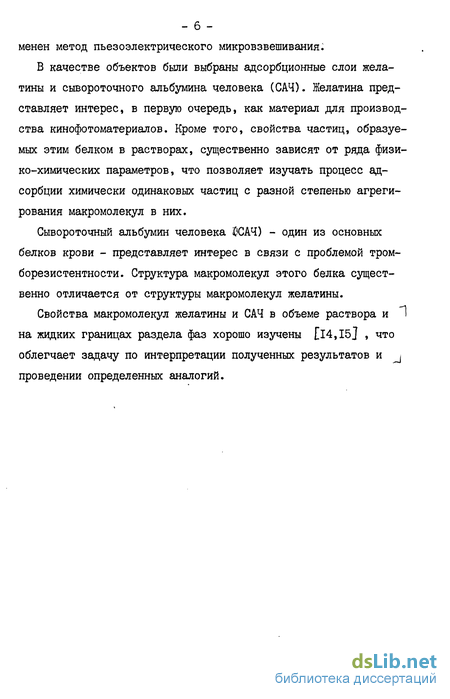 - 6 -

менен метод пьезоэлектрического микровзвешивания.

В качестве объектов были выбраны адсорбционные слои желатины и сывороточного альбумина человека (САЧ). Желатина представляет интерес, в первую очередь, как материал для производства кинофотоматериалов. Кроме того, свойства частиц, образуемых этим белком в растворах, существенно зависят от ряда физико-химических параметров, что позволяет изучать процесс адсорбции химически одинаковых частиц с разной степенью агрегирования макромолекул в них.

Сывороточный альбумин человека (САЧ) - один из основных белков крови - представляет интерес в связи с проблемой тромборезистентности. Структура макромолекул этого белка существенно отличается от структуры макромолекул желатины.

Свойства макромолекул желатины и САЧ в объеме раствора и на жидких границах раздела фаз хорошо изучены [I4,I5] , что облегчает задачу по интерпретации полученных результатов и проведении определенных аналогий.

dsLib.net
библиотека диссертаций